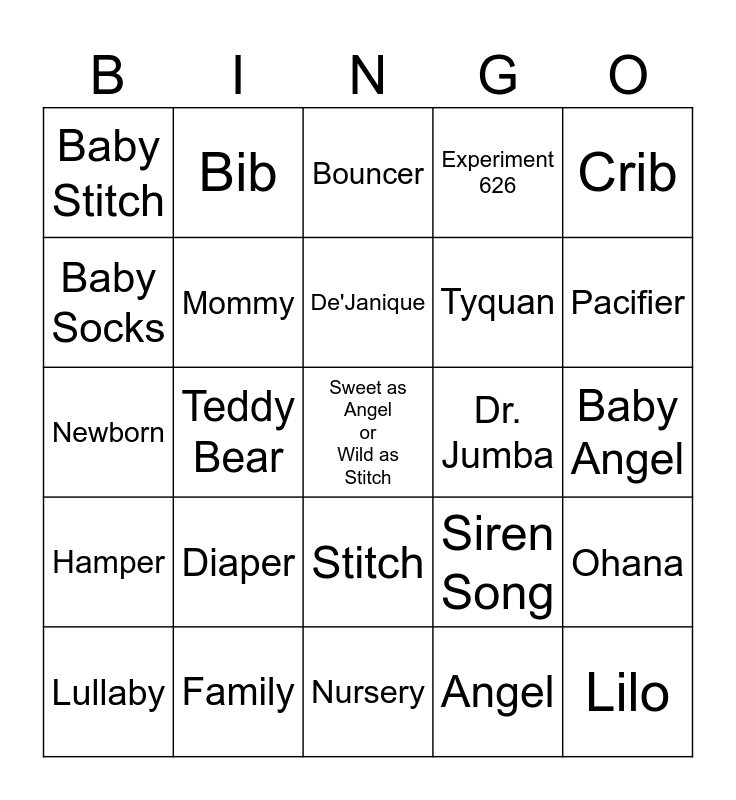 | B | I | N | G | O |
|---|---|---|---|---|
| Baby Stitch | Bib | Bouncer | Experiment 626 | Crib |
| Baby Socks | Mommy | De'Janique | Tyquan | Pacifier |
| Newborn | Teddy Bear | Sweet as Angel or Wild as Stitch | Dr. Jumba | Baby Angel |
| Hamper | Diaper | Stitch | Siren Song | Ohana |
| Lullaby | Family | Nursery | Angel | Lilo |